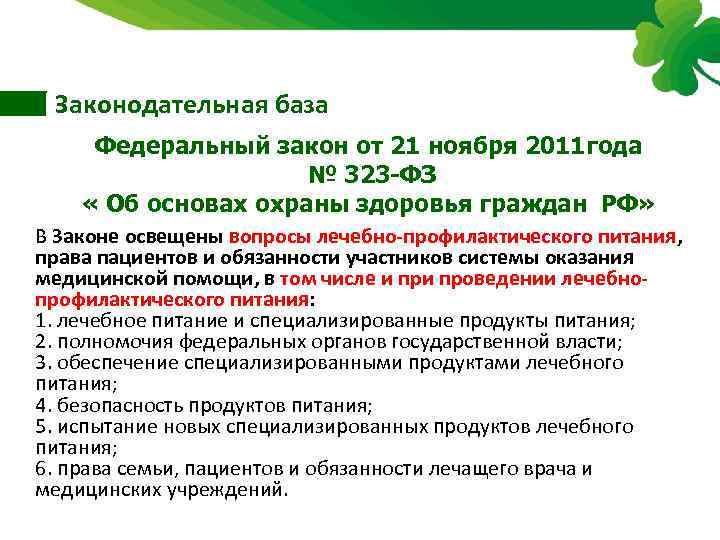 Законодательная база

Федеральный закон от 21 ноября 2011года
№ 323-ФЗ
« Об основах охраны здоровья граждан РФ»

В Законе освещены вопросы лечебно-профилактического питания, права пациентов и обязанности участников системы оказания медицинской помощи, в том числе и при проведении лечебно-профилактического питания:
1. лечебное питание и специализированные продукты питания;
2. полномочия федеральных органов государственной власти;
3. обеспечение специализированными продуктами лечебного питания;
4. безопасность продуктов питания;
5. испытание новых специализированных продуктов лечебного питания;
6. права семьи, пациентов и обязанности лечащего врача и медицинских учреждений.